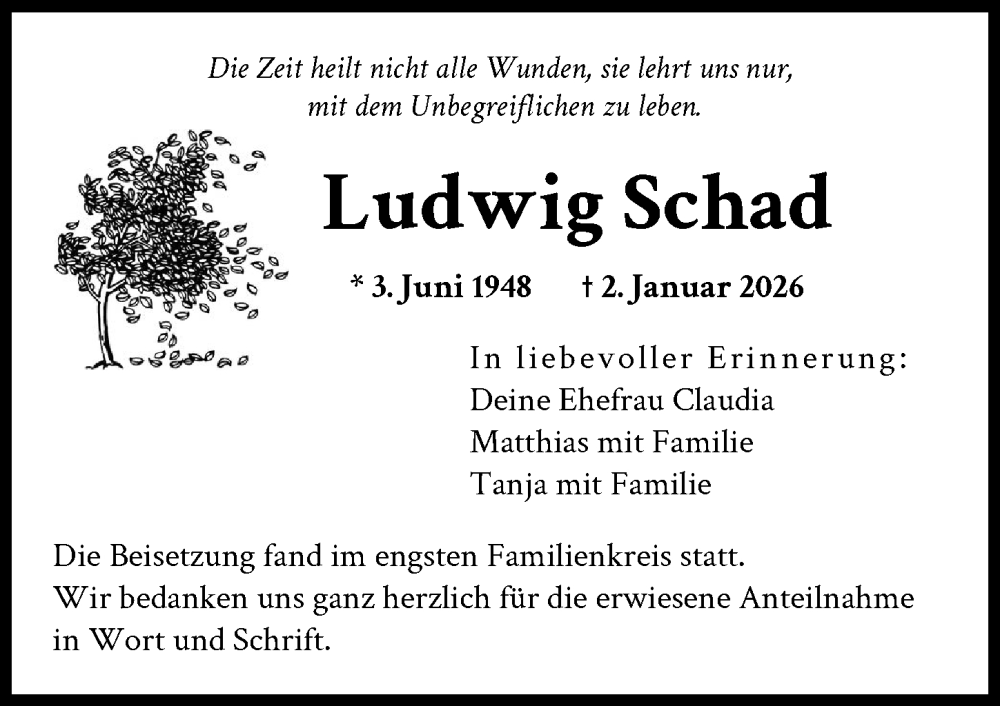 Die Zeit heilt nicht alle Wunden, sie lehrt uns nur, mit dem Unbegreiflichen zu leben.

Ludwig Schad

* 3. Juni 1948 † 2. Januar 2026

In liebevoller Erinnerung:
Deine Ehefrau Claudia
Matthias mit Familie
Tanja mit Familie

Die Beisetzung fand im engsten Familienkreis statt.
Wir bedanken uns ganz herzlich für die erwiesene Anteilnahme in Wort und Schrift.